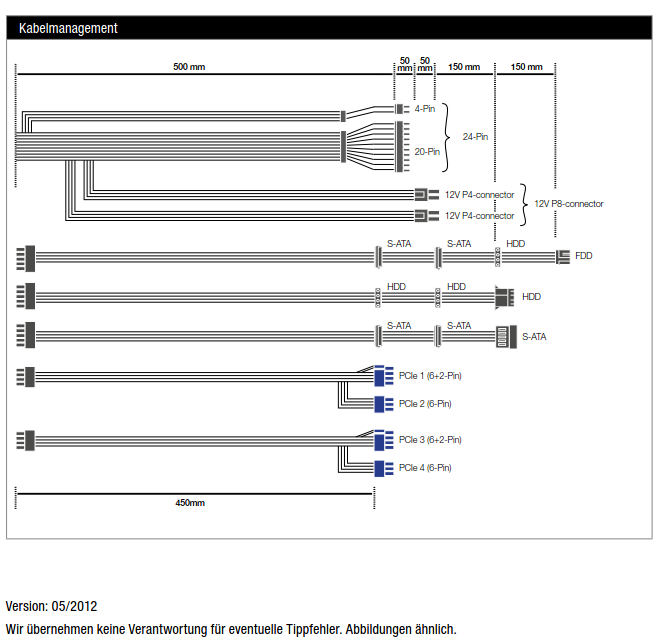 Kabelmanagement

500 mm
50 mm
50 mm
150 mm
150 mm

4-Pin
20-Pin
24-Pin
12V P4-connector
12V P4-connector
12V P8-connector

S-ATA
S-ATA
HDD
FDD

HDD
HDD
HDD

S-ATA
S-ATA
S-ATA

PCIe 1 (6+2-Pin)
PCIe 2 (6-Pin)

PCIe 3 (6+2-Pin)
PCIe 4 (6-Pin)

450mm

Version: 05/2012
Wir übernehmen keine Verantwortung für eventuelle Tippfehler. Abbildungen ähnlich.